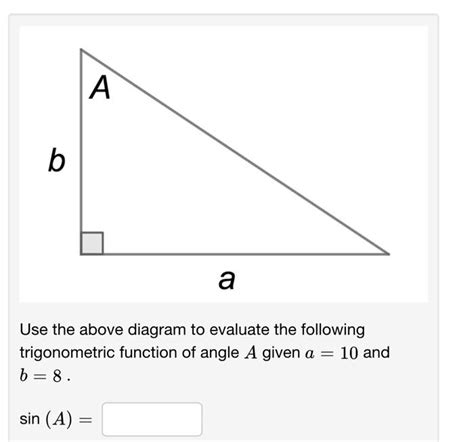 A

b

a

Use the above diagram to evaluate the following trigonometric function of angle $A$ given $a = 10$ and $b = 8$ .

sin $(A) =$